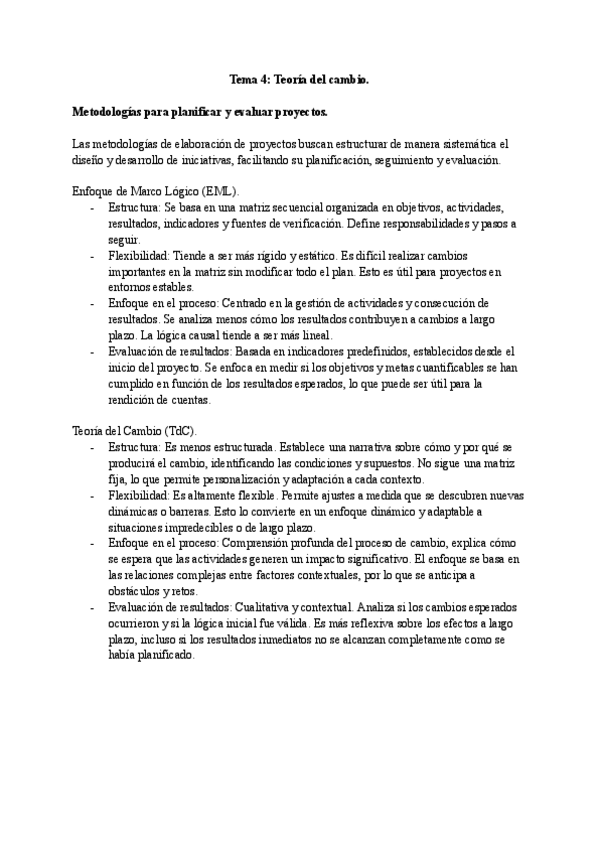 Tema 4: Teoría del cambio.

Metodologías para planificar y evaluar proyectos.

Las metodologías de elaboración de proyectos buscan estructurar de manera sistemática el diseño y desarrollo de iniciativas, facilitando su planificación, seguimiento y evaluación.

Enfoque de Marco Lógico (EML).
- Estructura: Se basa en una matriz secuencial organizada en objetivos, actividades, resultados, indicadores y fuentes de verificación. Define responsabilidades y pasos a seguir.
- Flexibilidad: Tiende a ser más rígido y estático. Es difícil realizar cambios importantes en la matriz sin modificar todo el plan. Esto es útil para proyectos en entornos estables.
- Enfoque en el proceso: Centrado en la gestión de actividades y consecución de resultados. Se analiza menos cómo los resultados contribuyen a cambios a largo plazo. La lógica causal tiende a ser más lineal.
- Evaluación de resultados: Basada en indicadores predefinidos, establecidos desde el inicio del proyecto. Se enfoca en medir si los objetivos y metas cuantificables se han cumplido en función de los resultados esperados, lo que puede ser útil para la rendición de cuentas.

Teoría del Cambio (TdC).
- Estructura: Es menos estructurada. Establece una narrativa sobre cómo y por qué se producirá el cambio, identificando las condiciones y supuestos. No sigue una matriz fija, lo que permite personalización y adaptación a cada contexto.
- Flexibilidad: Es altamente flexible. Permite ajustes a medida que se descubren nuevas dinámicas o barreras. Esto lo convierte en un enfoque dinámico y adaptable a situaciones impredecibles o de largo plazo.
- Enfoque en el proceso: Comprensión profunda del proceso de cambio, explica cómo se espera que las actividades generen un impacto significativo. El enfoque se basa en las relaciones complejas entre factores contextuales, por lo que se anticipa a obstáculos y retos.
- Evaluación de resultados: Cualitativa y contextual. Analiza si los cambios esperados ocurrieron y si la lógica inicial fue válida. Es más reflexiva sobre los efectos a largo plazo, incluso si los resultados inmediatos no se alcanzan completamente como se había planificado.